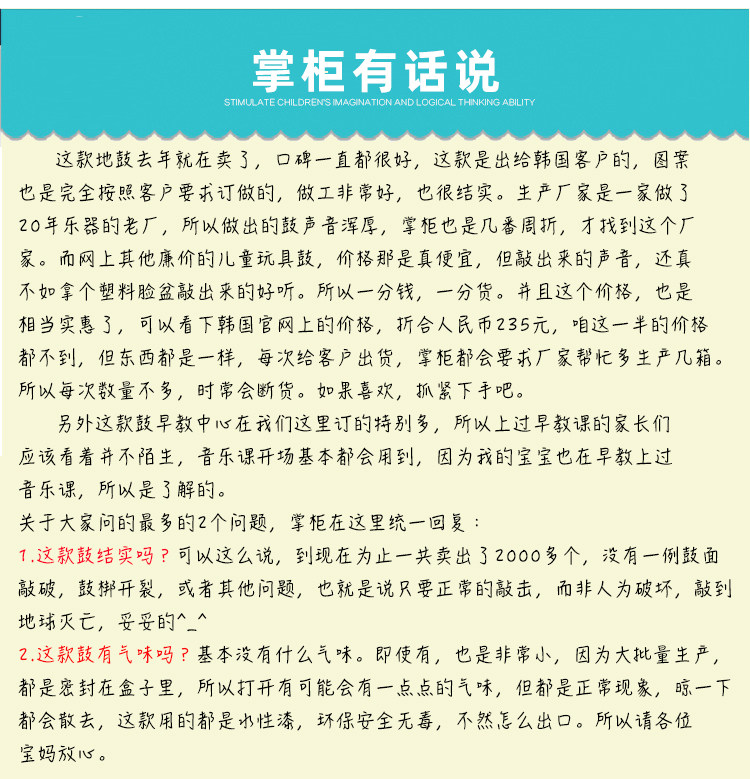 掌柜有话说
STIMULATE CHILDREN'S IMAGINATION AND LOGICAL THINKING ABILITY

这款地鼓去年就在卖了，口碑一直都很好，这款是出给韩国客户的，图案也是完全按照客户要求订做的，做工非常好，也很结实。生产厂家是一家做了20年乐器的老厂，所以做出的鼓声音浑厚，掌柜也是几番周折，才找到这个厂家。而网上其他廉价的儿童玩具鼓，价格那是真便宜，但敲出来的声音，还真不如拿个塑料脸盆敲出来的好听。所以一分钱，一分货。并且这个价格，也是相当实惠了，可以看下韩国官网上的价格，折合人民币235元，咱这一半的价格都不到，但东西都是一样，每次给客户出货，掌柜都会要求厂家帮忙多生产几箱。所以每次数量不多，时常会断货。如果喜欢，抓紧下手吧。

另外这款鼓早教中心在我们这里订的特别多，所以上过早教课的家长们应该看着并不陌生，音乐课开场基本都会用到，因为我的宝宝也在早教上过音乐课，所以是了解的。

关于大家问的最多的2个问题，掌柜在这里统一回复：
1.这款鼓结实吗？可以这么说，到现在为止一共卖出了2000多个，没有一例鼓面敲破，鼓梆开裂，或者其他问题，也就是说只要正常的敲击，而非人为破坏，敲到地球灭亡，妥妥的^_^
2.这款鼓有气味吗？基本没有什么气味。即使有，也是非常小，因为大批量生产，都是密封在盒子里，所以打开有可能会有一点点的气味，但都是正常现象，晾一下都会散去，这款用的都是水性漆，环保安全无毒，不然怎么出口。所以请各位宝妈放心。